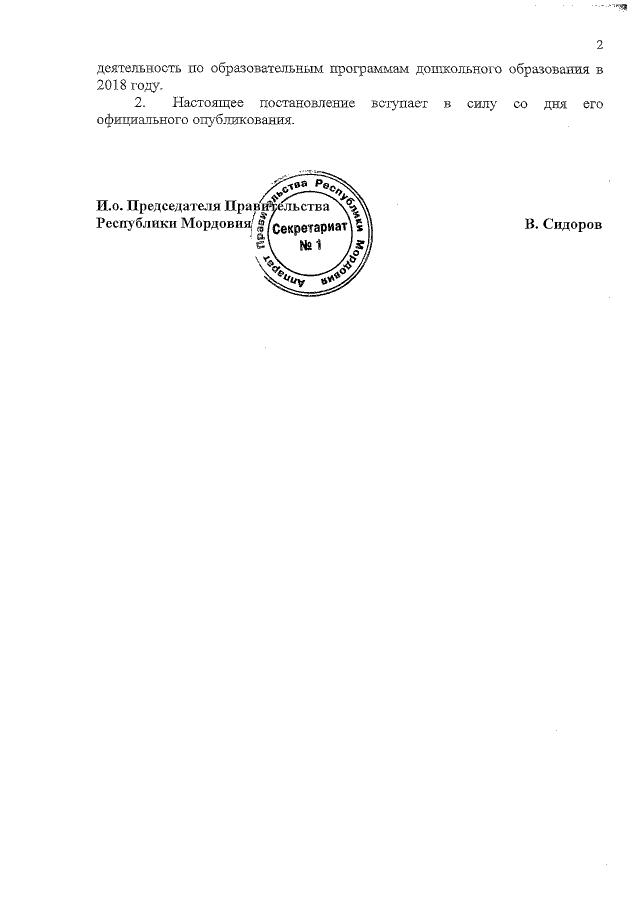 2

деятельность по образовательным программам дошкольного образования в 2018 году.

2. Настоящее постановление вступает в силу со дня его официального опубликования.

И.о. Председателя Правительства
Республики Мордовия

Аппарат Правительства Республики Мордовия
Секретариат
№ 1

В. Сидоров